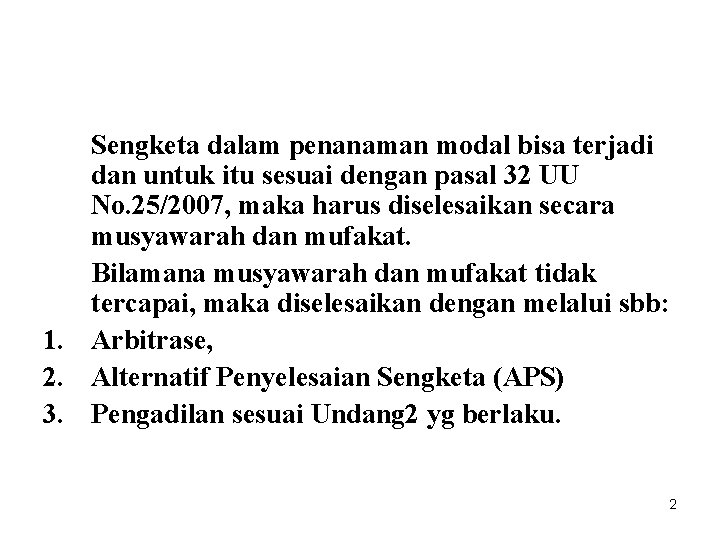 Sengketa dalam penanaman modal bisa terjadi dan untuk itu sesuai dengan pasal 32 UU No.25/2007, maka harus diselesaikan secara musyawarah dan mufakat.

Bilamana musyawarah dan mufakat tidak tercapai, maka diselesaikan dengan melalui sbb:

1. Arbitrase,
2. Alternatif Penyelesaian Sengketa (APS)
3. Pengadilan sesuai Undang2 yg berlaku.

2